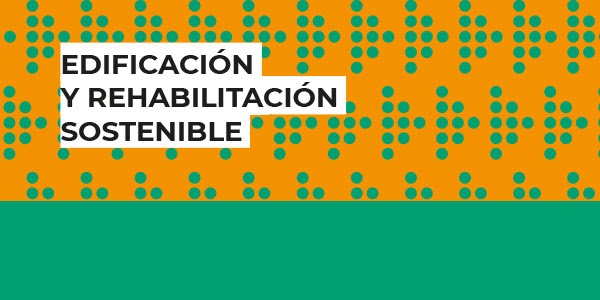 EDIFICACIÓN
Y REHABILITACIÓN
SOSTENIBLE